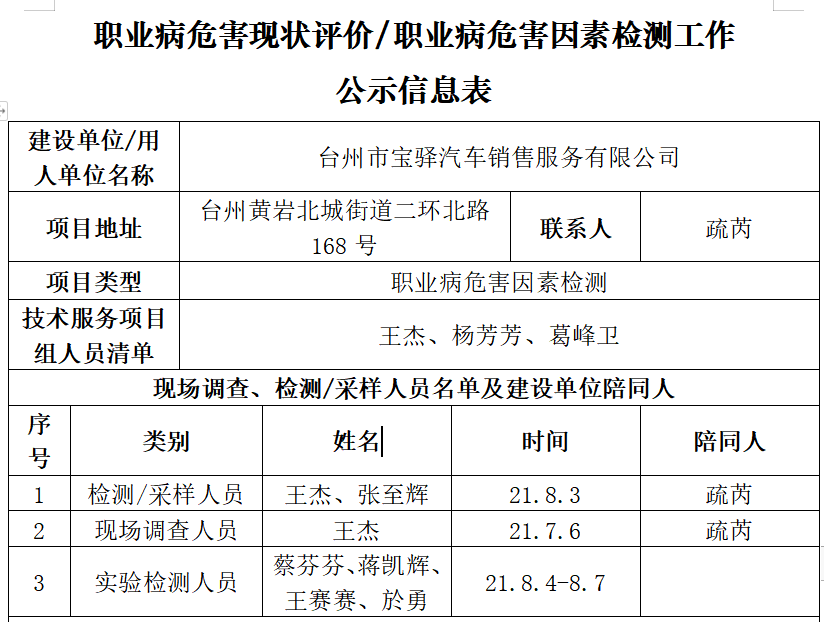 职业病危害现状评价/职业病危害因素检测工作

公示信息表

| 建设单位/用人单位名称 | 台州市宝驿汽车销售服务有限公司 | | |
|---|---|---|---|
| 项目地址 | 台州黄岩北城街道二环北路168号 | 联系人 | 疏芮 |
| 项目类型 | 职业病危害因素检测 | | |
| 技术服务项目组人员清单 | 王杰、杨芳芳、葛峰卫 | | |

现场调查、检测/采样人员名单及建设单位陪同人

| 序号 | 类别 | 姓名 | 时间 | 陪同人 |
|---|---|---|---|---|
| 1 | 检测/采样人员 | 王杰、张至辉 | 21.8.3 | 疏芮 |
| 2 | 现场调查人员 | 王杰 | 21.7.6 | 疏芮 |
| 3 | 实验检测人员 | 蔡芬芬、蒋凯辉、王赛赛、於勇 | 21.8.4-8.7 | |